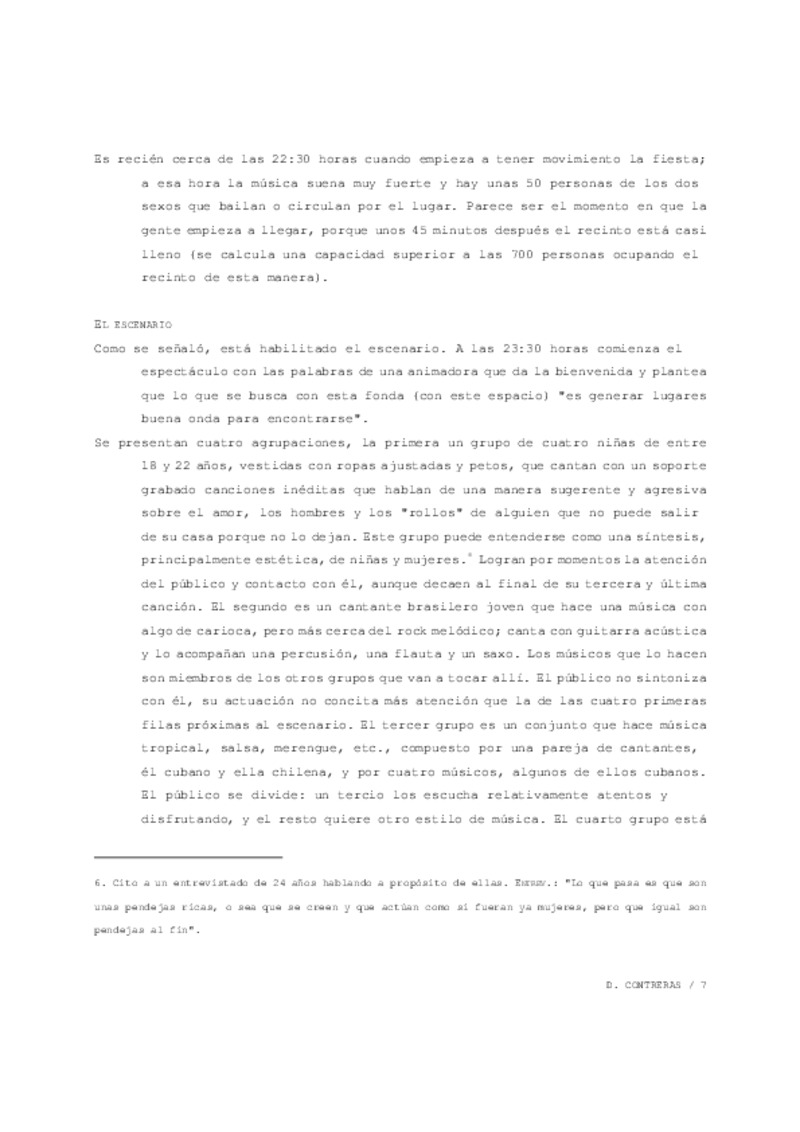 Es recién cerca de las 22:30 horas cuando empieza a tener movimiento la fiesta; a esa hora la música suena muy fuerte y hay unas 50 personas de los dos sexos que bailan o circulan por el lugar. Parece ser el momento en que la gente empieza a llegar, porque unos 45 minutos después el recinto está casi lleno (se calcula una capacidad superior a las 700 personas ocupando el recinto de esta manera).

EL ESCENARIO

Como se señaló, está habilitado el escenario. A las 23:30 horas comienza el espectáculo con las palabras de una animadora que da la bienvenida y plantea que lo que se busca con esta fonda (con este espacio) "es generar lugares buena onda para encontrarse".

Se presentan cuatro agrupaciones, la primera un grupo de cuatro niñas de entre 18 y 22 años, vestidas con ropas ajustadas y petos, que cantan con un soporte grabado canciones inéditas que hablan de una manera sugerente y agresiva sobre el amor, los hombres y los "rollos" de alguien que no puede salir de su casa porque no lo dejan. Este grupo puede entenderse como una síntesis, principalmente estética, de niñas y mujeres.$^6$ Logran por momentos la atención del público y contacto con él, aunque decaen al final de su tercera y última canción. El segundo es un cantante brasilero joven que hace una música con algo de carioca, pero más cerca del rock melódico; canta con guitarra acústica y lo acompañan una percusión, una flauta y un saxo. Los músicos que lo hacen son miembros de los otros grupos que van a tocar allí. El público no sintoniza con él, su actuación no concita más atención que la de las cuatro primeras filas próximas al escenario. El tercer grupo es un conjunto que hace música tropical, salsa, merengue, etc., compuesto por una pareja de cantantes, él cubano y ella chilena, y por cuatro músicos, algunos de ellos cubanos. El público se divide: un tercio los escucha relativamente atentos y disfrutando, y el resto quiere otro estilo de música. El cuarto grupo está

6. Cito a un entrevistado de 24 años hablando a propósito de ellas. ENTREV.: "Lo que pasa es que son unas pendejas ricas, o sea que se creen y que actúan como si fueran ya mujeres, pero que igual son pendejas al fin".

D. CONTRERAS / 7